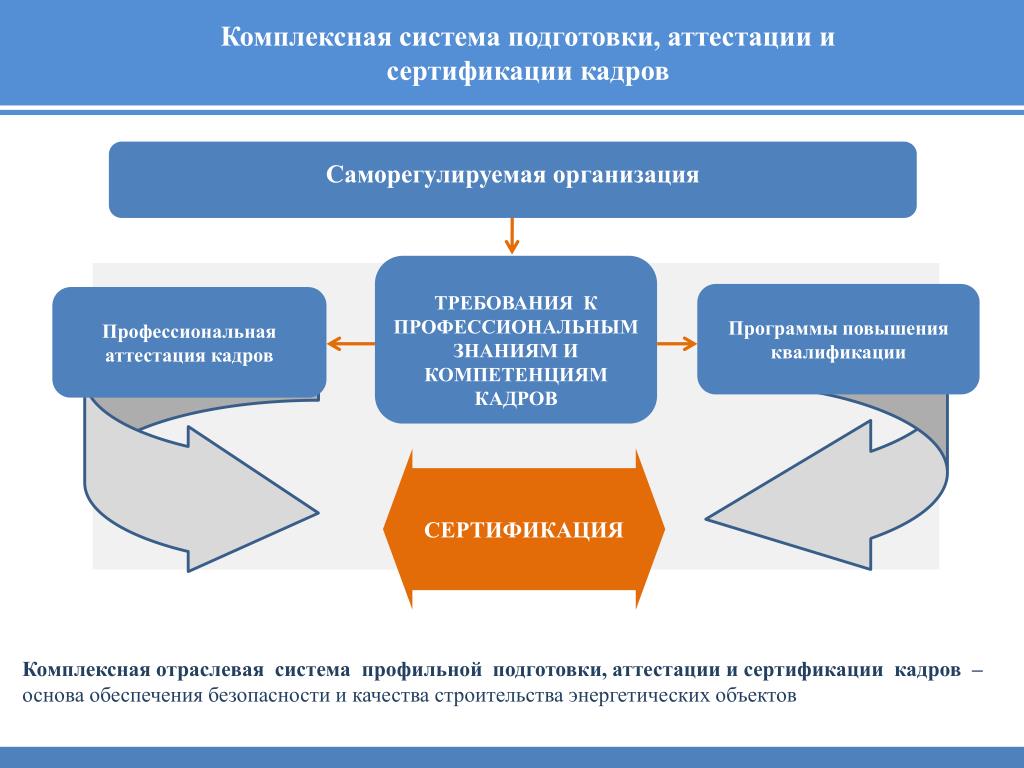 Комплексная система подготовки, аттестации и сертификации кадров

Саморегулируемая организация

Профессиональная аттестация кадров

ТРЕБОВАНИЯ К ПРОФЕССИОНАЛЬНЫМ ЗНАНИЯМ И КОМПЕТЕНЦИЯМ КАДРОВ

Программы повышения квалификации

СЕРТИФИКАЦИЯ

Комплексная отраслевая система профильной подготовки, аттестации и сертификации кадров – основа обеспечения безопасности и качества строительства энергетических объектов